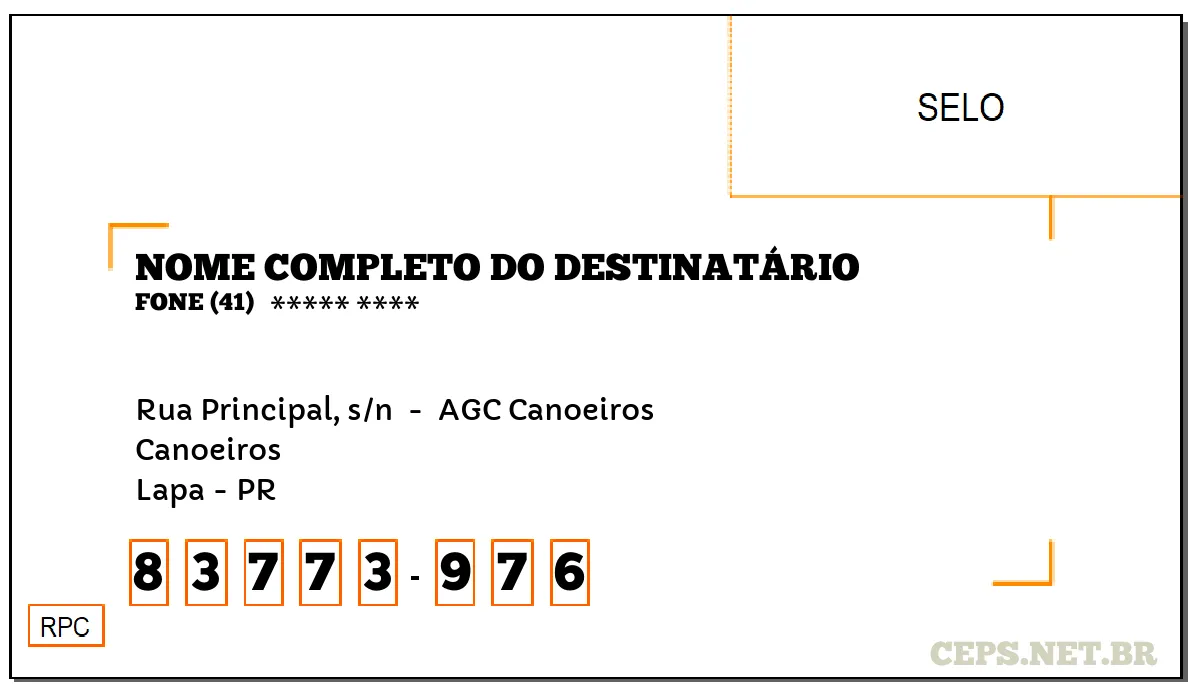 SELO

NOME COMPLETO DO DESTINATÁRIO
FONE (41) ***** ****

Rua Principal, s/n - AGC Canoeiros
Canoeiros
Lapa - PR

8 3 7 7 3 - 9 7 6

RPC

CEPS.NET.BR